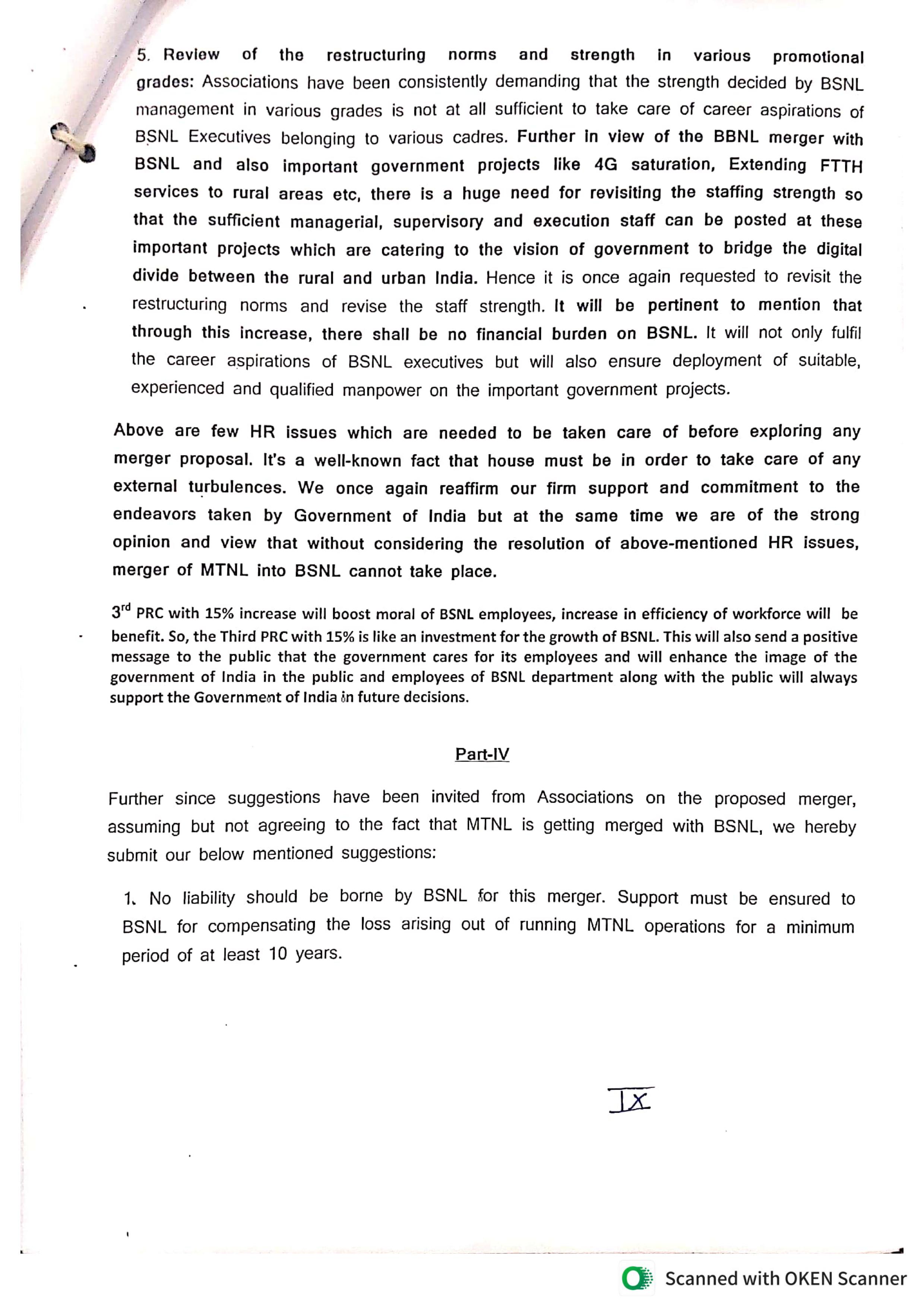 5. Review of the restructuring norms and strength in various promotional grades: Associations have been consistently demanding that the strength decided by BSNL management in various grades is not at all sufficient to take care of career aspirations of BSNL Executives belonging to various cadres. Further in view of the BBNL merger with BSNL and also important government projects like 4G saturation, Extending FTTH services to rural areas etc, there is a huge need for revisiting the staffing strength so that the sufficient managerial, supervisory and execution staff can be posted at these important projects which are catering to the vision of government to bridge the digital divide between the rural and urban India. Hence it is once again requested to revisit the restructuring norms and revise the staff strength. It will be pertinent to mention that through this increase, there shall be no financial burden on BSNL. It will not only fulfil the career aspirations of BSNL executives but will also ensure deployment of suitable, experienced and qualified manpower on the important government projects.

Above are few HR issues which are needed to be taken care of before exploring any merger proposal. It's a well-known fact that house must be in order to take care of any external turbulences. We once again reaffirm our firm support and commitment to the endeavors taken by Government of India but at the same time we are of the strong opinion and view that without considering the resolution of above-mentioned HR issues, merger of MTNL into BSNL cannot take place.

3$^{rd}$ PRC with 15% increase will boost moral of BSNL employees, increase in efficiency of workforce will be benefit. So, the Third PRC with 15% is like an investment for the growth of BSNL. This will also send a positive message to the public that the government cares for its employees and will enhance the image of the government of India in the public and employees of BSNL department along with the public will always support the Government of India in future decisions.

Part-IV

Further since suggestions have been invited from Associations on the proposed merger, assuming but not agreeing to the fact that MTNL is getting merged with BSNL, we hereby submit our below mentioned suggestions:

1. No liability should be borne by BSNL for this merger. Support must be ensured to BSNL for compensating the loss arising out of running MTNL operations for a minimum period of at least 10 years.

IX

Scanned with OKEN Scanner